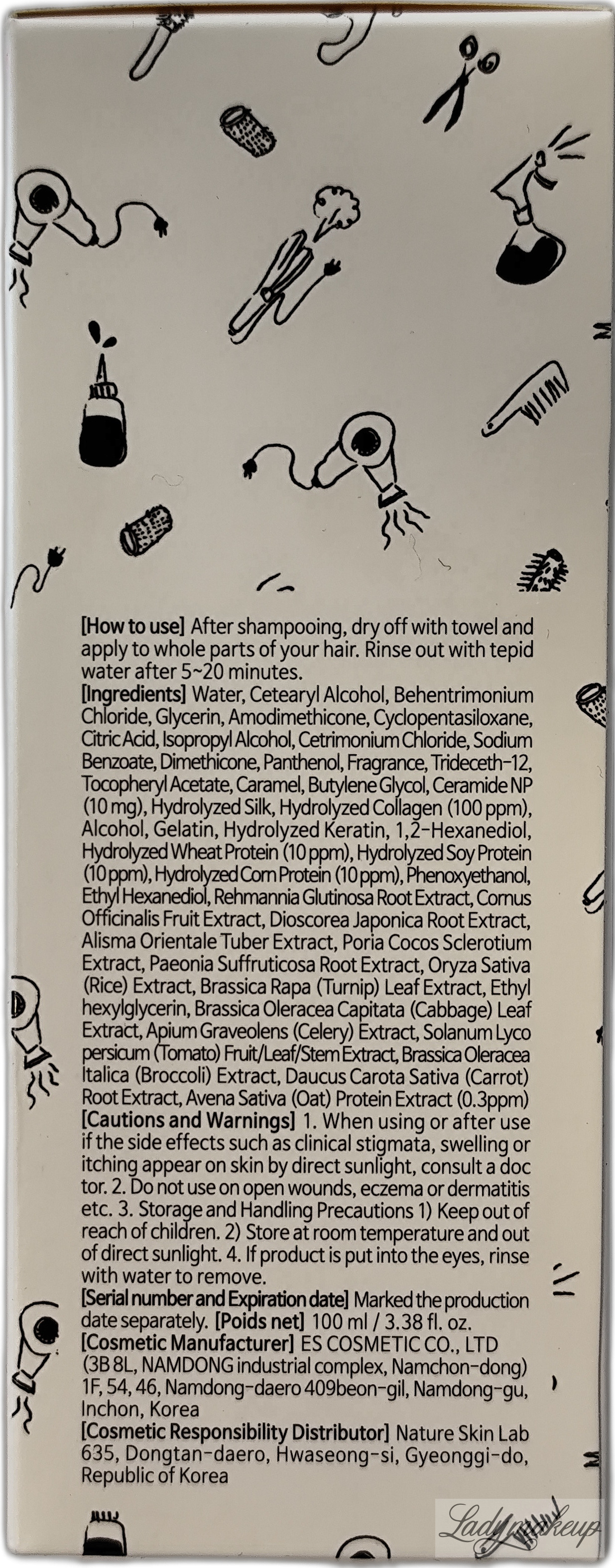 [How to use] After shampooing, dry off with towel and apply to whole parts of your hair. Rinse out with tepid water after 5~20 minutes.
[Ingredients] Water, Cetearyl Alcohol, Behentrimonium Chloride, Glycerin, Amodimethicone, Cyclopentasiloxane, Citric Acid, Isopropyl Alcohol, Cetrimonium Chloride, Sodium Benzoate, Dimethicone, Panthenol, Fragrance, Trideceth-12, Tocopheryl Acetate, Caramel, Butylene Glycol, Ceramide NP (10 mg), Hydrolyzed Silk, Hydrolyzed Collagen (100 ppm), Alcohol, Gelatin, Hydrolyzed Keratin, 1,2-Hexanediol, Hydrolyzed Wheat Protein (10 ppm), Hydrolyzed Soy Protein (10 ppm), Hydrolyzed Corn Protein (10 ppm), Phenoxyethanol, Ethyl Hexanediol, Rehmannia Glutinosa Root Extract, Cornus Officinalis Fruit Extract, Dioscorea Japonica Root Extract, Alisma Orientale Tuber Extract, Poria Cocos Sclerotium Extract, Paeonia Suffruticosa Root Extract, Oryza Sativa (Rice) Extract, Brassica Rapa (Turnip) Leaf Extract, Ethyl hexylglycerin, Brassica Oleracea Capitata (Cabbage) Leaf Extract, Apium Graveolens (Celery) Extract, Solanum Lyco persicum (Tomato) Fruit/Leaf/Stem Extract, Brassica Oleracea Italica (Broccoli) Extract, Daucus Carota Sativa (Carrot) Root Extract, Avena Sativa (Oat) Protein Extract (0.3ppm)
[Cautions and Warnings] 1. When using or after use if the side effects such as clinical stigmata, swelling or itching appear on skin by direct sunlight, consult a doc tor. 2. Do not use on open wounds, eczema or dermatitis etc. 3. Storage and Handling Precautions 1) Keep out of reach of children. 2) Store at room temperature and out of direct sunlight. 4. If product is put into the eyes, rinse with water to remove.
[Serial number and Expiration date] Marked the production date separately. [Poids net] 100 ml / 3.38 fl. oz.
[Cosmetic Manufacturer] ES COSMETIC CO., LTD (3B 8L, NAMDONG industrial complex, Namchon-dong) 1F, 54, 46, Namdong-daero 409beon-gil, Namdong-gu, Inchon, Korea
[Cosmetic Responsibility Distributor] Nature Skin Lab 635, Dongtan-daero, Hwaseong-si, Gyeonggi-do, Republic of Korea

Ladymakeup